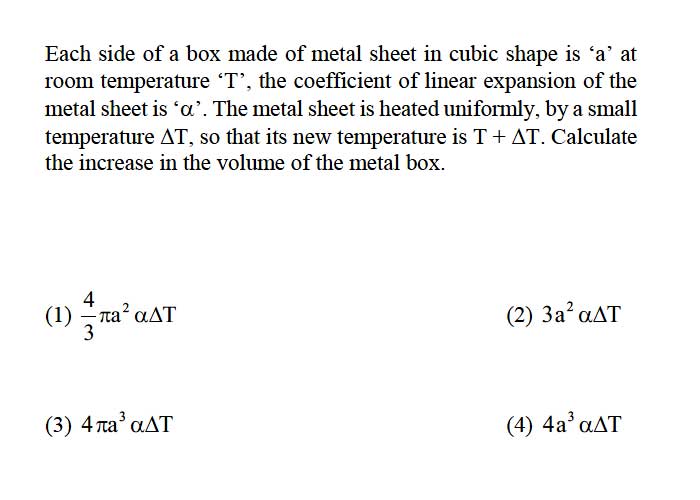 Each side of a box made of metal sheet in cubic shape is 'a' at room temperature 'T', the coefficient of linear expansion of the metal sheet is '$\alpha$'. The metal sheet is heated uniformly, by a small temperature $\Delta T$, so that its new temperature is $T + \Delta T$. Calculate the increase in the volume of the metal box.

(1) $\frac{4}{3}\pi a^2 \alpha \Delta T$

(2) $3a^2 \alpha \Delta T$

(3) $4\pi a^3 \alpha \Delta T$

(4) $4a^3 \alpha \Delta T$